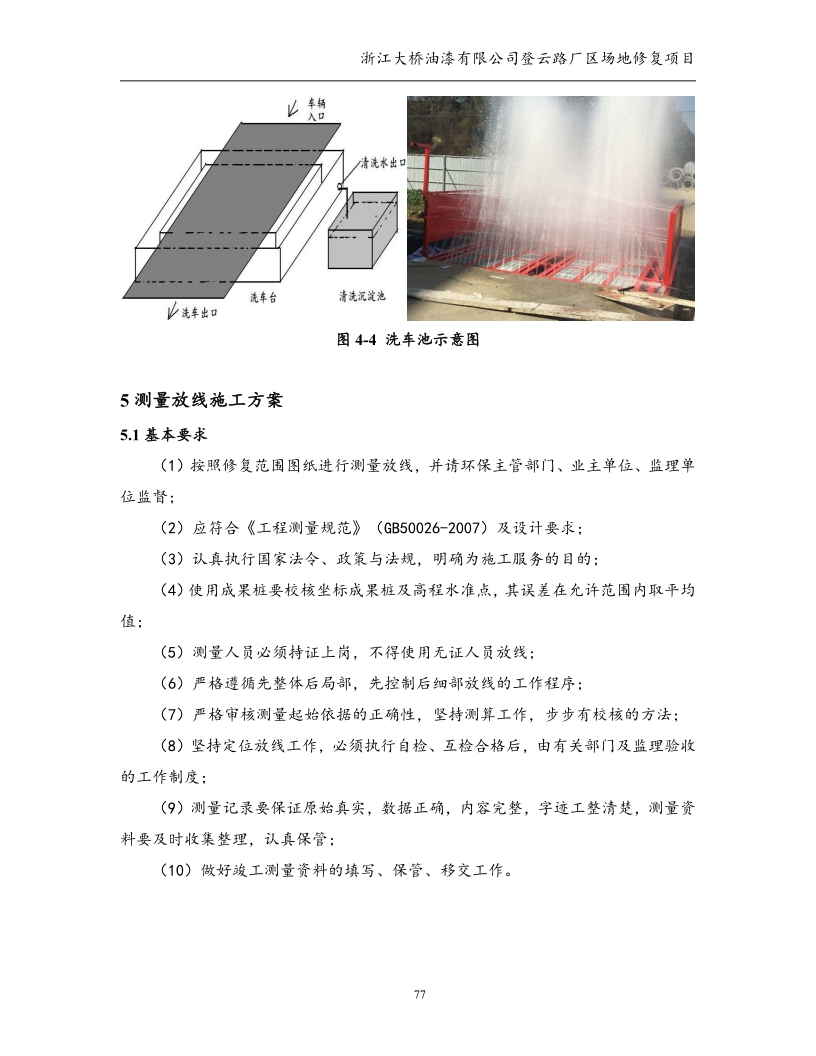 浙江大桥油漆有限公司登云路厂区场地修复项目

车辆入口

清洗水出口

洗车台

清洗沉淀池

洗车出口

图 4-4 洗车池示意图

5 测量放线施工方案

5.1 基本要求

（1）按照修复范围图纸进行测量放线，并请环保主管部门、业主单位、监理单位监督；

（2）应符合《工程测量规范》（GB50026-2007）及设计要求；

（3）认真执行国家法令、政策与法规，明确为施工服务的目的；

（4）使用成果桩要校核坐标成果桩及高程水准点，其误差在允许范围内取平均值；

（5）测量人员必须持证上岗，不得使用无证人员放线；

（6）严格遵循先整体后局部，先控制后细部放线的工作程序；

（7）严格审核测量起始依据的正确性，坚持测算工作，步步有校核的方法；

（8）坚持定位放线工作，必须执行自检、互检合格后，由有关部门及监理验收的工作制度；

（9）测量记录要保证原始真实，数据正确，内容完整，字迹工整清楚，测量资料要及时收集整理，认真保管；

（10）做好竣工测量资料的填写、保管、移交工作。

77